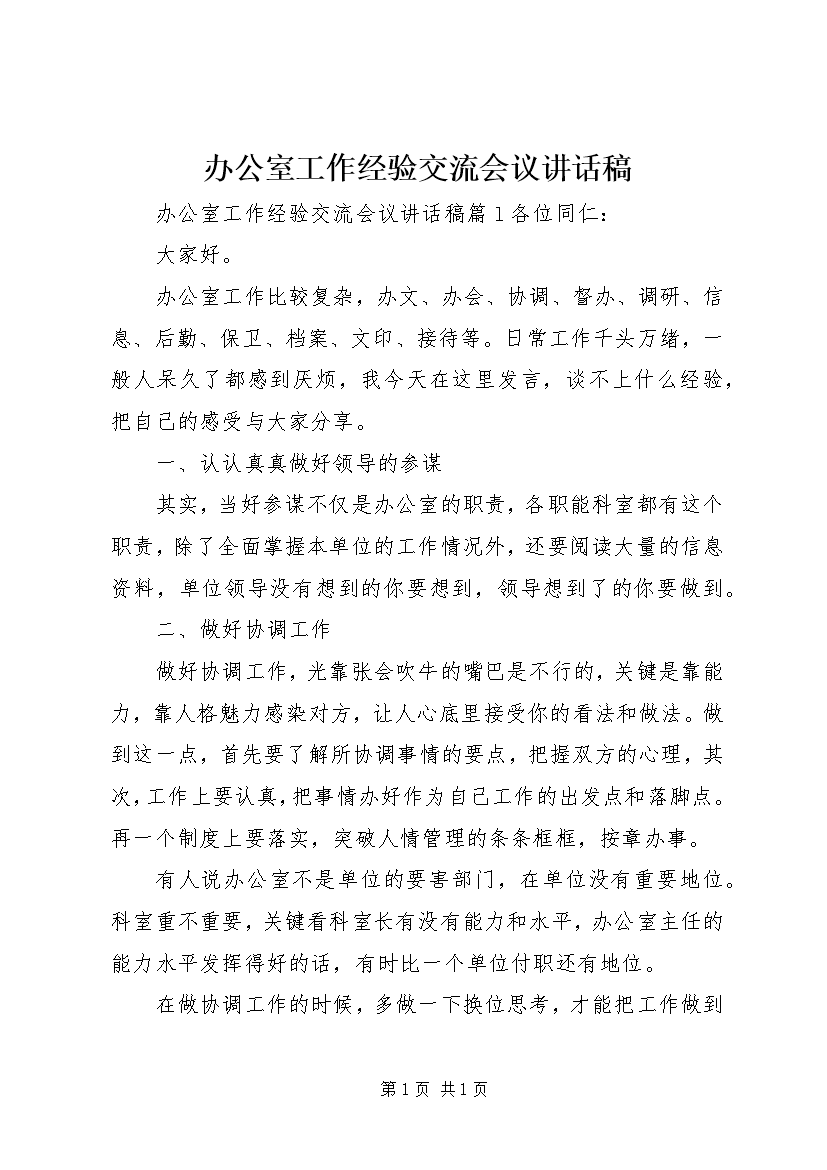 办公室工作经验交流会议讲话稿

办公室工作经验交流会议讲话稿篇1各位同仁：

大家好。

办公室工作比较复杂，办文、办会、协调、督办、调研、信息、后勤、保卫、档案、文印、接待等。日常工作千头万绪，一般人呆久了都感到厌烦，我今天在这里发言，谈不上什么经验，把自己的感受与大家分享。

一、认认真真做好领导的参谋

其实，当好参谋不仅是办公室的职责，各职能科室都有这个职责，除了全面掌握本单位的工作情况外，还要阅读大量的信息资料，单位领导没有想到的你要想到，领导想到了的你要做到。

二、做好协调工作

做好协调工作，光靠张会吹牛的嘴巴是不行的，关键是靠能力，靠人格魅力感染对方，让人心底里接受你的看法和做法。做到这一点，首先要了解所协调事情的要点，把握双方的心理，其次，工作上要认真，把事情办好作为自己工作的出发点和落脚点。再一个制度上要落实，突破人情管理的条条框框，按章办事。

有人说办公室不是单位的要害部门，在单位没有重要地位。科室重不重要，关键看科室长有没有能力和水平，办公室主任的能力水平发挥得好的话，有时比一个单位付职还有地位。

在做协调工作的时候，多做一下换位思考，才能把工作做到

第1页 共1页